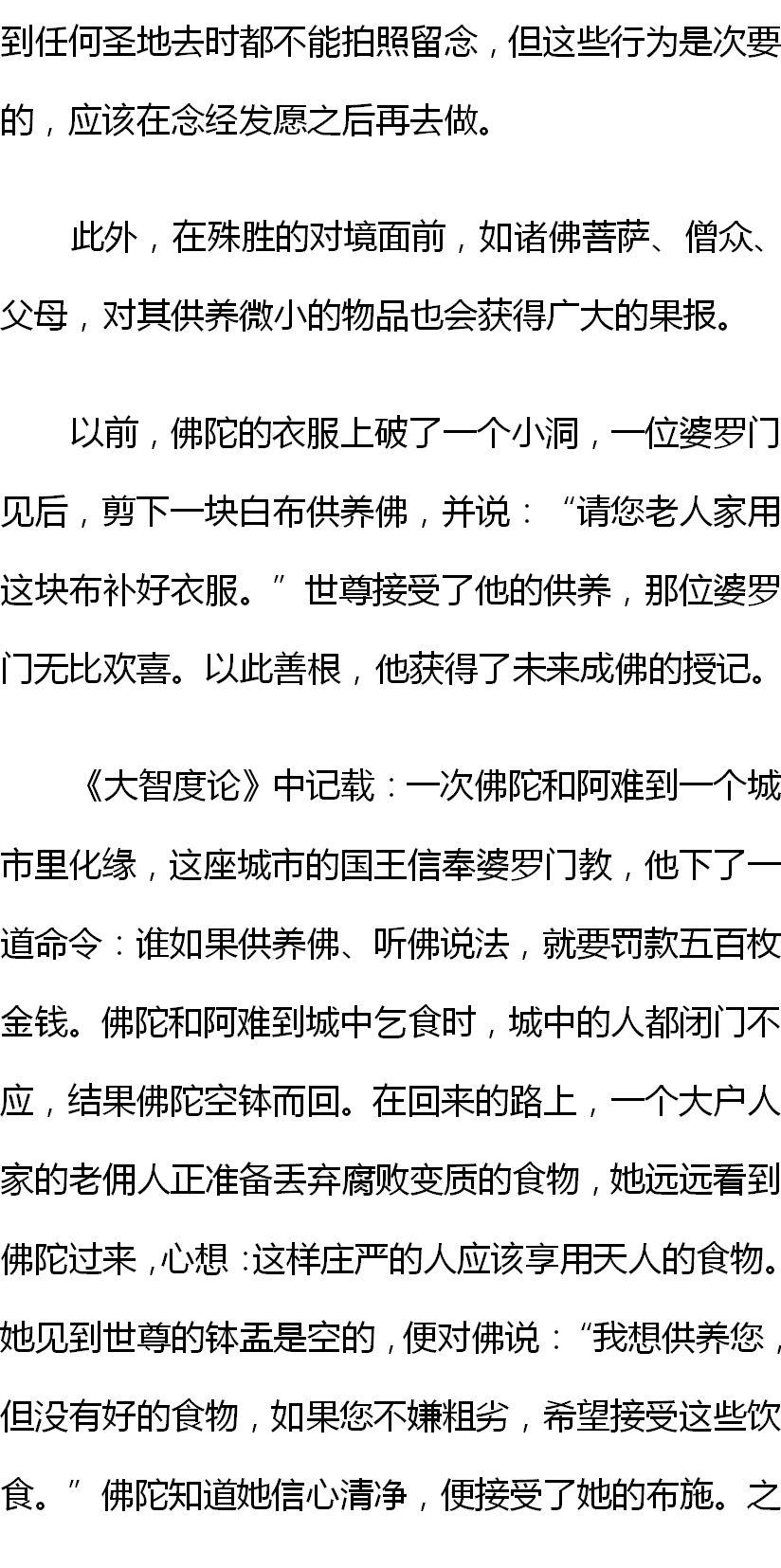 到任何圣地去时都不能拍照留念，但这些行为是次要的，应该在念经发愿之后再去做。

此外，在殊胜的对境面前，如诸佛菩萨、僧众、父母，对其供养微小的物品也会获得广大的果报。

以前，佛陀的衣服上破了一个小洞，一位婆罗门见后，剪下一块白布供养佛，并说：“请您老人家用这块布补好衣服。”世尊接受了他的供养，那位婆罗门无比欢喜。以此善根，他获得了未来成佛的授记。

《大智度论》中记载：一次佛陀和阿难到一个城市里化缘，这座城市的国王信奉婆罗门教，他下了一道命令：谁如果供养佛、听佛说法，就要罚款五百枚金钱。佛陀和阿难到城中乞食时，城中的人都闭门不应，结果佛陀空钵而回。在回来的路上，一个大户人家的老佣人正准备丢弃腐败变质的食物，她远远看到佛陀过来，心想：这样庄严的人应该享用天人的食物。她见到世尊的钵盂是空的，便对佛说：“我想供养您，但没有好的食物，如果您不嫌粗劣，希望接受这些饮食。”佛陀知道她信心清净，便接受了她的布施。之